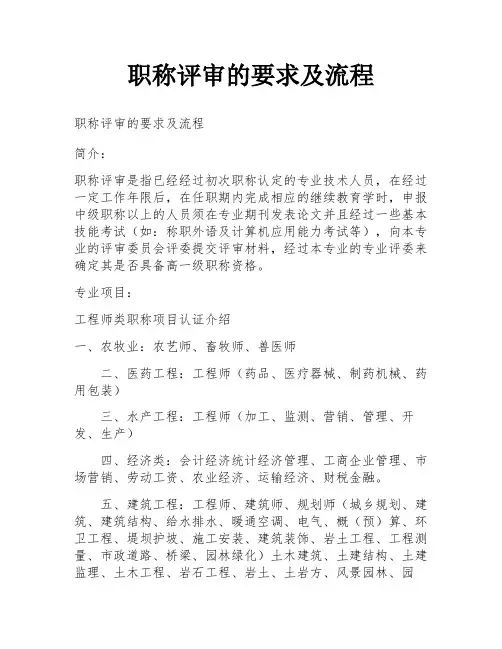 职称评审的要求及流程

职称评审的要求及流程

简介：

职称评审是指已经经过初次职称认定的专业技术人员，在经过一定工作年限后，在任职期内完成相应的继续教育学时，申报中级职称以上的人员须在专业期刊发表论文并且经过一些基本技能考试（如：称职外语及计算机应用能力考试等），向本专业的评审委员会评委提交评审材料，经过本专业的专业评委来确定其是否具备高一级职称资格。

专业项目：

工程师类职称项目认证介绍

一、农牧业：农艺师、畜牧师、兽医师

二、医药工程：工程师（药品、医疗器械、制药机械、药用包装）

三、水产工程：工程师（加工、监测、营销、管理、开发、生产）

四、经济类：会计经济统计经济管理、工商企业管理、市场营销、劳动工资、农业经济、运输经济、财税金融。

五、建筑工程：工程师、建筑师、规划师（城乡规划、建筑、建筑结构、给水排水、暖通空调、电气、概（预）算、环卫工程、堤坝护坡、施工安装、建筑装饰、岩土工程、工程测量、市政道路、桥梁、园林绿化）土木建筑、土建结构、土建监理、土木工程、岩石工程、岩土、土岩方、风景园林、园